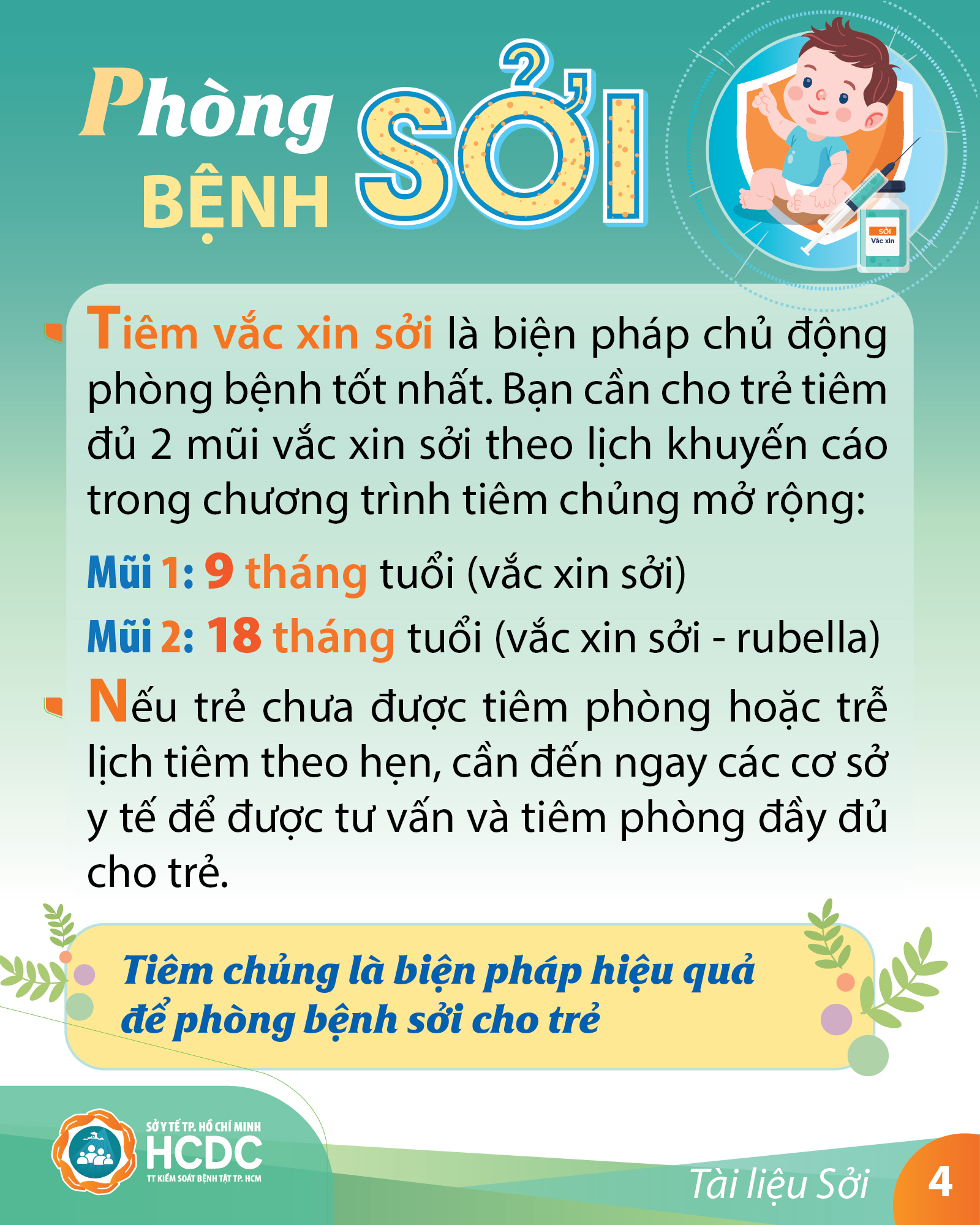 Phòng BỆNH SỞI

SỞI
Vắc xin

Tiêm vắc xin sởi là biện pháp chủ động phòng bệnh tốt nhất. Bạn cần cho trẻ tiêm đủ 2 mũi vắc xin sởi theo lịch khuyến cáo trong chương trình tiêm chủng mở rộng:

Mũi 1: 9 tháng tuổi (vắc xin sởi)

Mũi 2: 18 tháng tuổi (vắc xin sởi - rubella)

Nếu trẻ chưa được tiêm phòng hoặc trễ lịch tiêm theo hẹn, cần đến ngay các cơ sở y tế để được tư vấn và tiêm phòng đầy đủ cho trẻ.

Tiêm chủng là biện pháp hiệu quả để phòng bệnh sởi cho trẻ

SỞ Y TẾ TP. HỒ CHÍ MINH
HCDC
TT KIỂM SOÁT BỆNH TẬT TP. HCM

Tài liệu Sởi

4